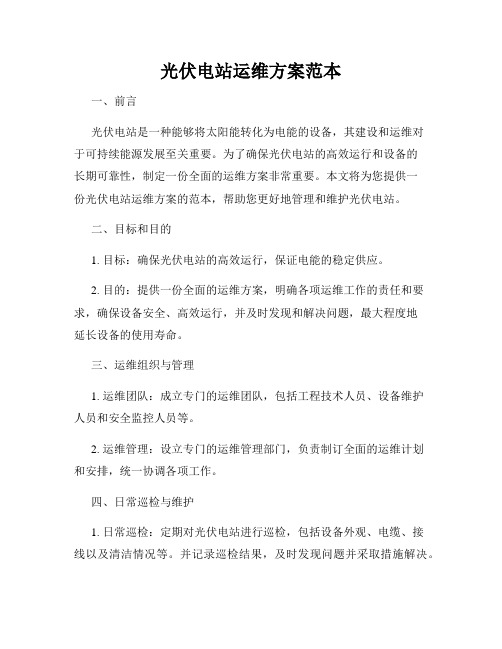 光伏电站运维方案范本

一、前言

光伏电站是一种能够将太阳能转化为电能的设备，其建设和运维对于可持续能源发展至关重要。为了确保光伏电站的高效运行和设备的长期可靠性，制定一份全面的运维方案非常重要。本文将为您提供一份光伏电站运维方案的范本，帮助您更好地管理和维护光伏电站。

二、目标和目的

1. 目标：确保光伏电站的高效运行，保证电能的稳定供应。

2. 目的：提供一份全面的运维方案，明确各项运维工作的责任和要求，确保设备安全、高效运行，并及时发现和解决问题，最大程度地延长设备的使用寿命。

三、运维组织与管理

1. 运维团队：成立专门的运维团队，包括工程技术人员、设备维护人员和安全监控人员等。

2. 运维管理：设立专门的运维管理部门，负责制订全面的运维计划和安排，统一协调各项工作。

四、日常巡检与维护

1. 日常巡检：定期对光伏电站进行巡检，包括设备外观、电缆、接线以及清洁情况等。并记录巡检结果，及时发现问题并采取措施解决。